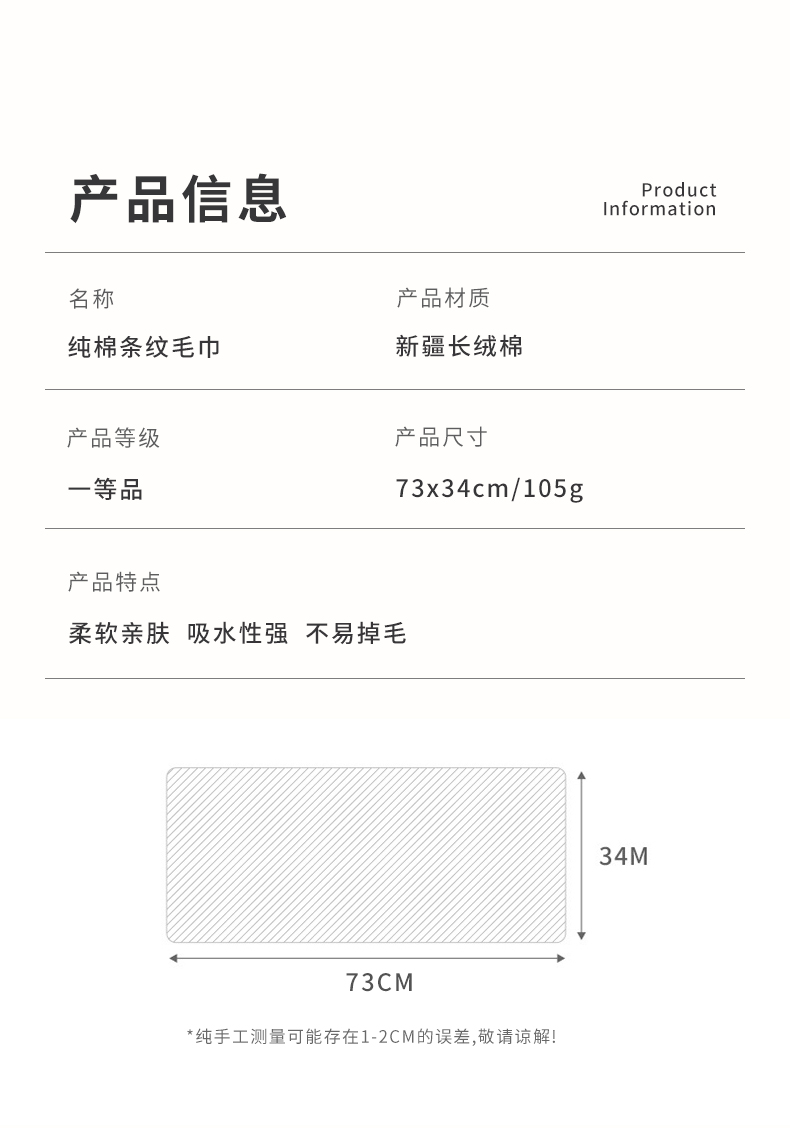 产品信息

Product
Information

名称
纯棉条纹毛巾

产品材质
新疆长绒棉

产品等级
一等品

产品尺寸
73x34cm/105g

产品特点
柔软亲肤 吸水性强 不易掉毛

34M

73CM

*纯手工测量可能存在1-2CM的误差,敬请谅解!